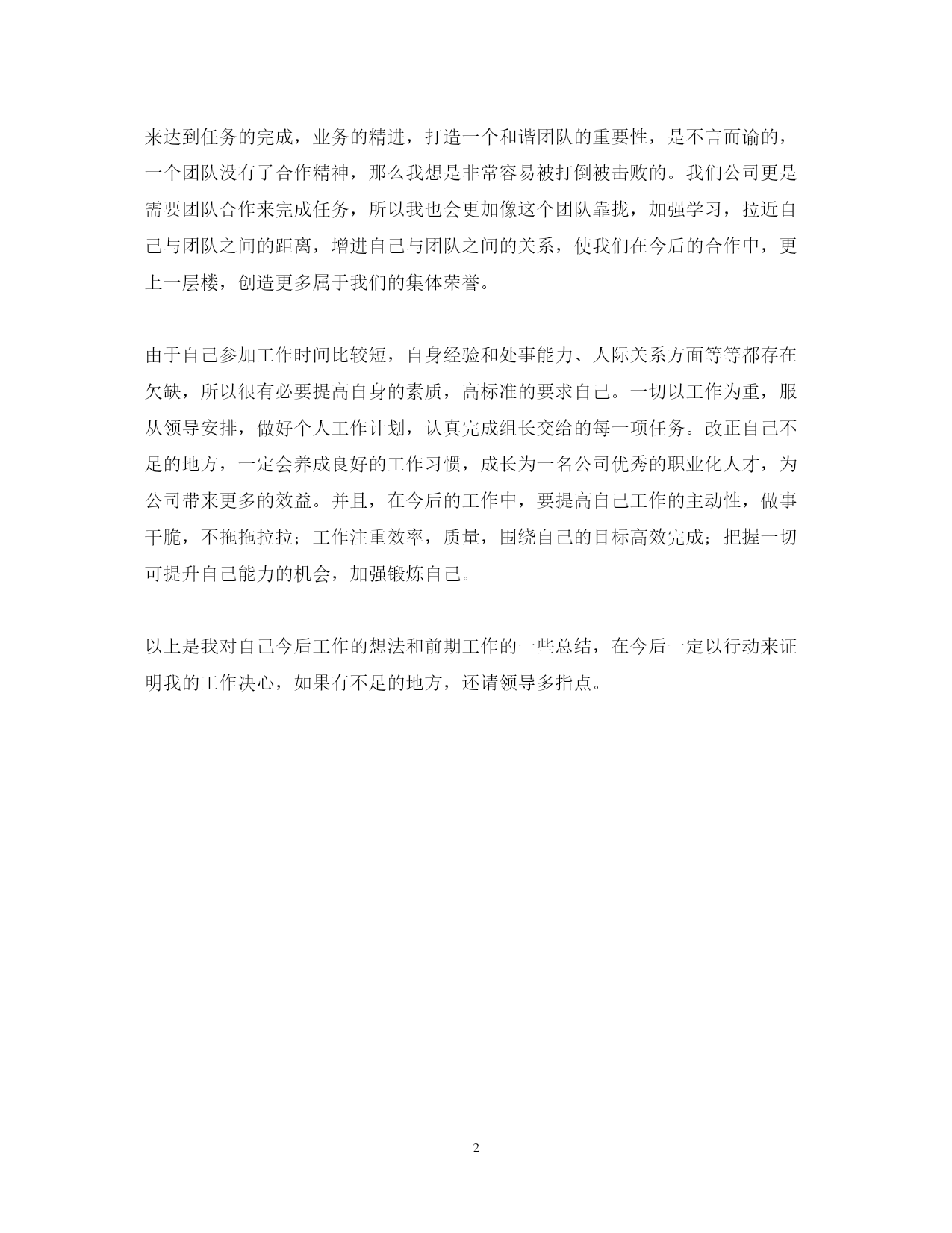 来达到任务的完成，业务的精进，打造一个和谐团队的重要性，是不言而谕的，一个团队没有了合作精神，那么我想是非常容易被打倒被击败的。我们公司更是需要团队合作来完成任务，所以我也会更加像这个团队靠拢，加强学习，拉近自己与团队之间的距离，增进自己与团队之间的关系，使我们在今后的合作中，更上一层楼，创造更多属于我们的集体荣誉。

由于自己参加工作时间比较短，自身经验和处事能力、人际关系方面等等都存在欠缺，所以很有必要提高自身的素质，高标准的要求自己。一切以工作为重，服从领导安排，做好个人工作计划，认真完成组长交给的每一项任务。改正自己不足的地方，一定会养成良好的工作习惯，成长为一名公司优秀的职业化人才，为公司带来更多的效益。并且，在今后的工作中，要提高自己工作的主动性，做事干脆，不拖拖拉拉；工作注重效率，质量，围绕自己的目标高效完成；把握一切可提升自己能力的机会，加强锻炼自己。

以上是我对自己今后工作的想法和前期工作的一些总结，在今后一定以行动来证明我的工作决心，如果有不足的地方，还请领导多指点。

2